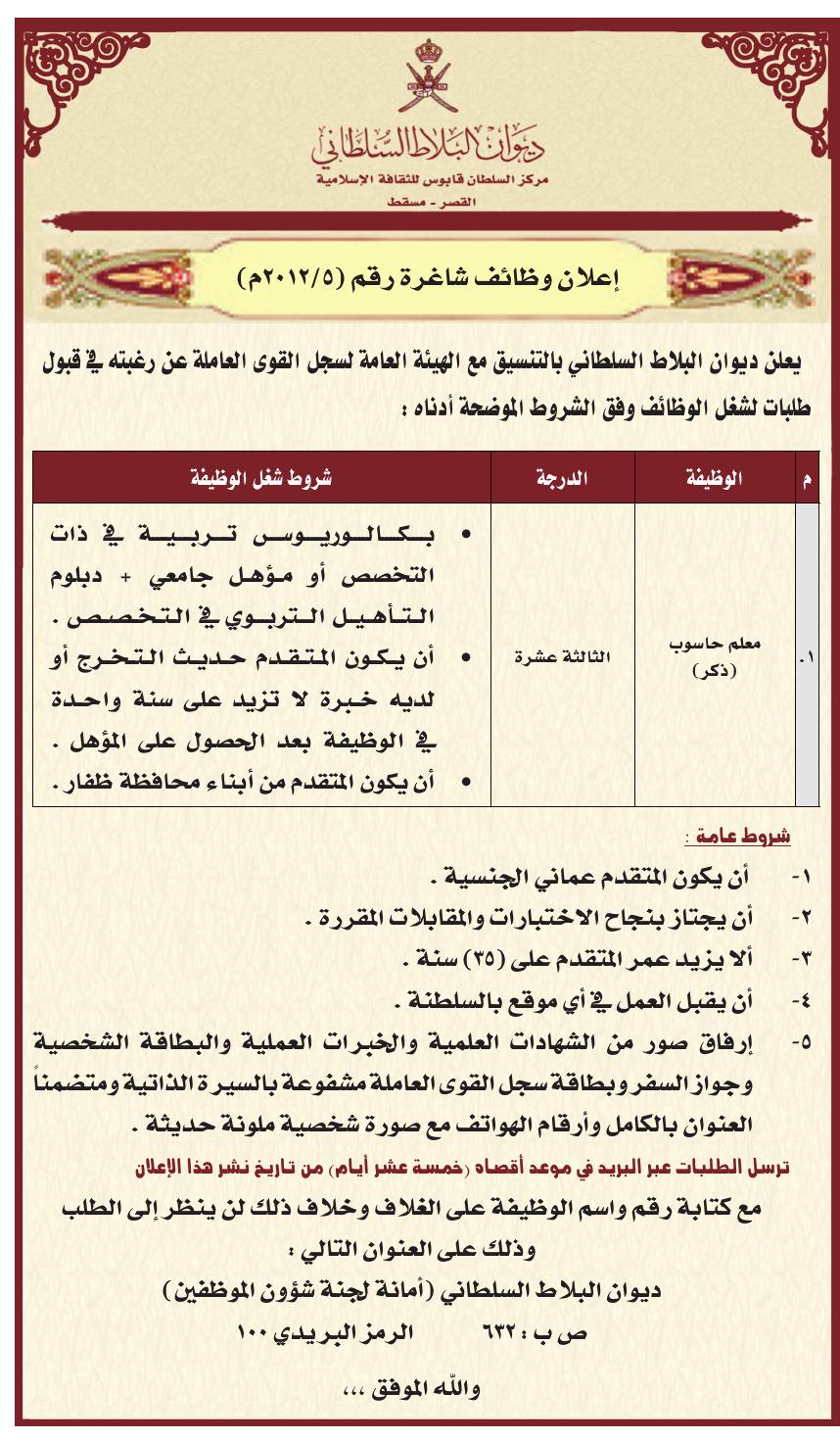 ديوان البلاط السلطاني
مركز السلطان قابوس للثقافة الإسلامية
القصر - مسقط

إعلان وظائف شاغرة رقم (٢٠١٢/٥م)

يعلن ديوان البلاط السلطاني بالتنسيق مع الهيئة العامة لسجل القوى العاملة عن رغبته في قبول طلبات لشغل الوظائف وفق الشروط الموضحة أدناه :

| م | الوظيفة | الدرجة | شروط شغل الوظيفة |
|---|---|---|---|
| ١. | معلم حاسوب (ذكر) | الثالثة عشرة | • بكالوريوس تربية في ذات التخصص أو مؤهل جامعي + دبلوم التأهيل التربوي في التخصص . • أن يكون المتقدم حديث التخرج أو لديه خبرة لا تزيد على سنة واحدة في الوظيفة بعد الحصول على المؤهل . • أن يكون المتقدم من أبناء محافظة ظفار . |

شروط عامة :
١- أن يكون المتقدم عماني الجنسية .
٢- أن يجتاز بنجاح الاختبارات والمقابلات المقررة .
٣- ألا يزيد عمر المتقدم على (٣٥) سنة .
٤- أن يقبل العمل في أي موقع بالسلطنة .
٥- إرفاق صور من الشهادات العلمية والخبرات العملية والبطاقة الشخصية وجواز السفر وبطاقة سجل القوى العاملة مشفوعة بالسيرة الذاتية ومتضمناً العنوان بالكامل وأرقام الهواتف مع صورة شخصية ملونة حديثة .

ترسل الطلبات عبر البريد في موعد أقصاه (خمسة عشر أيام) من تاريخ نشر هذا الإعلان
مع كتابة رقم واسم الوظيفة على الغلاف وخلاف ذلك لن ينظر إلى الطلب
وذلك على العنوان التالي :
ديوان البلاط السلطاني (أمانة لجنة شؤون الموظفين)
ص ب : ٦٣٢ الرمز البريدي ١٠٠

والله الموفق ،،،